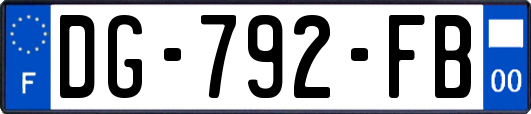 F
DG-792-FB
00